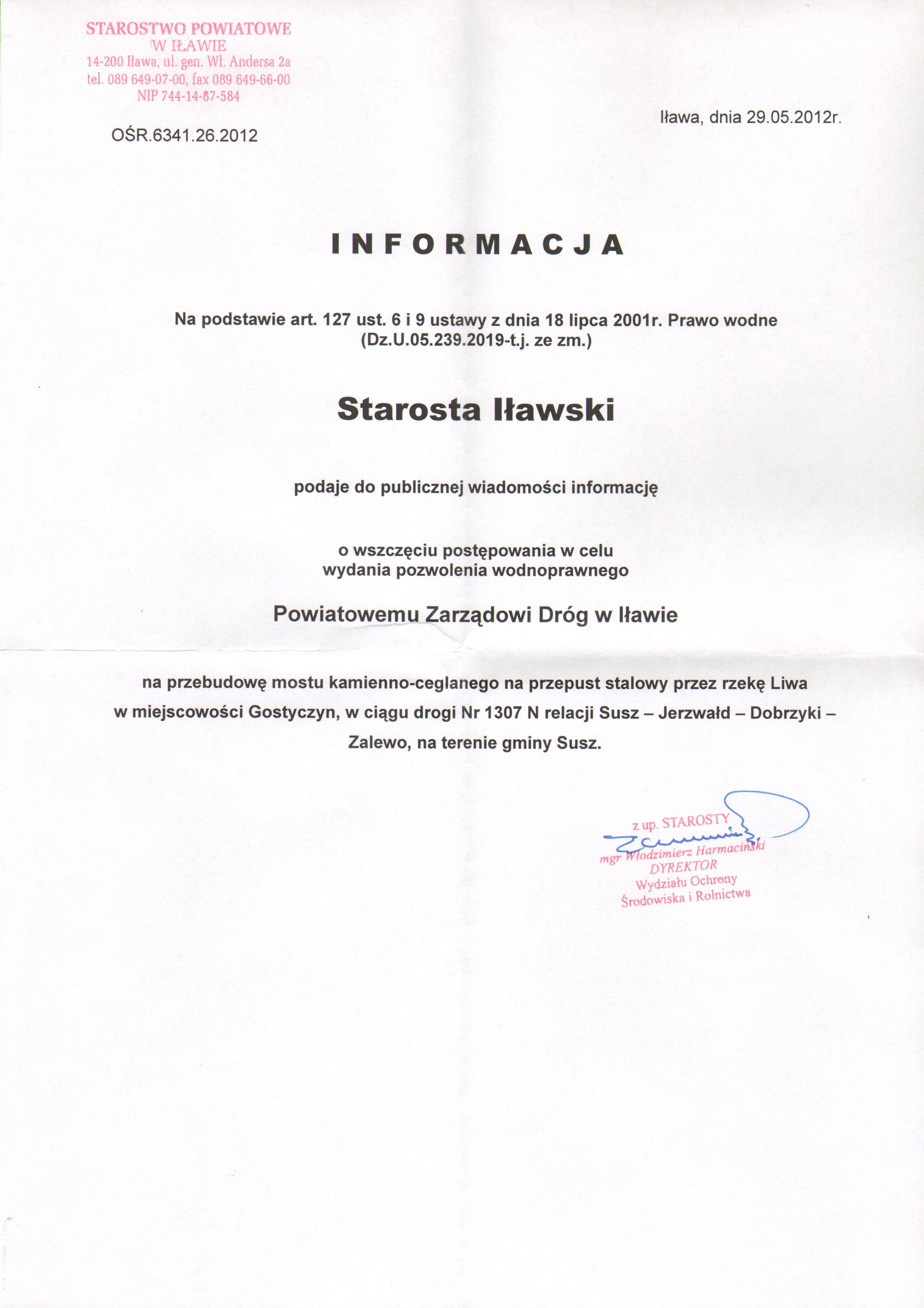 STAROSTWO POWIATOWE
W IŁAWIE
14-200 Iława, ul. gen. Wł. Andersa 2a
tel. 089 649-07-00, fax 089 649-66-00
NIP 744-14-87-584

Iława, dnia 29.05.2012r.

OŚR.6341.26.2012

INFORMACJA

Na podstawie art. 127 ust. 6 i 9 ustawy z dnia 18 lipca 2001r. Prawo wodne (Dz.U.05.239.2019-t.j. ze zm.)

Starosta Iławski

podaje do publicznej wiadomości informację

o wszczęciu postępowania w celu wydania pozwolenia wodnoprawnego

Powiatowemu Zarządowi Dróg w Iławie

na przebudowę mostu kamienno-ceglanego na przepust stalowy przez rzekę Liwa w miejscowości Gostyczyn, w ciągu drogi Nr 1307 N relacji Susz – Jerzwałd – Dobrzyki – Zalewo, na terenie gminy Susz.

z up. STAROSTY
mgr Włodzimierz Harmaciński
DYREKTOR
Wydziału Ochrony
Środowiska i Rolnictwa